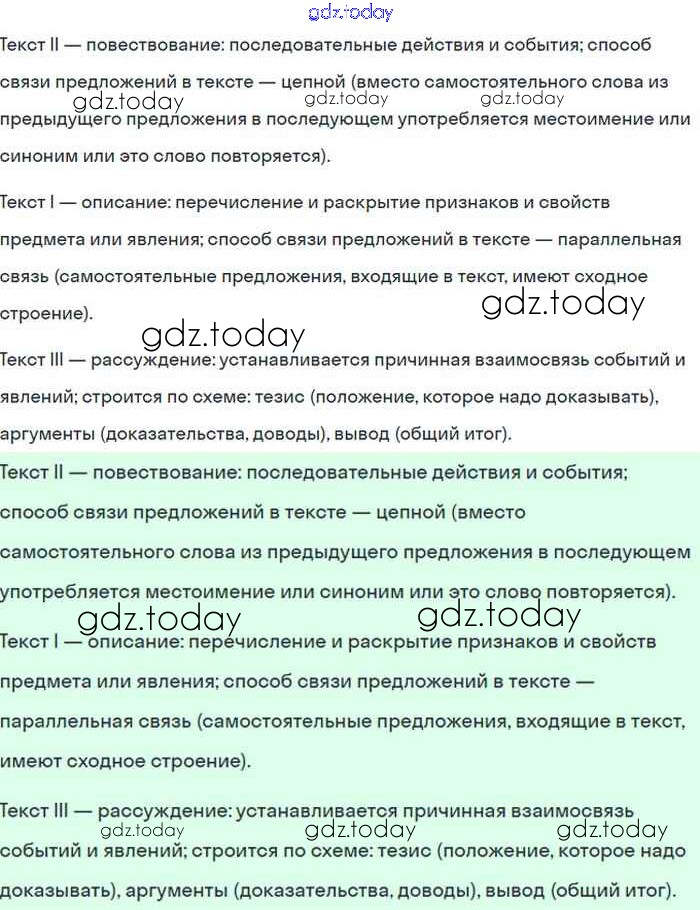 gdz.today

Текст II — повествование: последовательные действия и события; способ связи предложений в тексте — цепной (вместо самостоятельного слова из предыдущего предложения в последующем употребляется местоимение или синоним или это слово повторяется).

gdz.today gdz.today gdz.today

Текст I — описание: перечисление и раскрытие признаков и свойств предмета или явления; способ связи предложений в тексте — параллельная связь (самостоятельные предложения, входящие в текст, имеют сходное строение).

gdz.today

gdz.today

Текст III — рассуждение: устанавливается причинная взаимосвязь событий и явлений; строится по схеме: тезис (положение, которое надо доказывать), аргументы (доказательства, доводы), вывод (общий итог).

Текст II — повествование: последовательные действия и события; способ связи предложений в тексте — цепной (вместо самостоятельного слова из предыдущего предложения в последующем употребляется местоимение или синоним или это слово повторяется).

gdz.today gdz.today

Текст I — описание: перечисление и раскрытие признаков и свойств предмета или явления; способ связи предложений в тексте — параллельная связь (самостоятельные предложения, входящие в текст, имеют сходное строение).

Текст III — рассуждение: устанавливается причинная взаимосвязь событий и явлений; строится по схеме: тезис (положение, которое надо доказывать), аргументы (доказательства, доводы), вывод (общий итог).

gdz.today gdz.today gdz.today